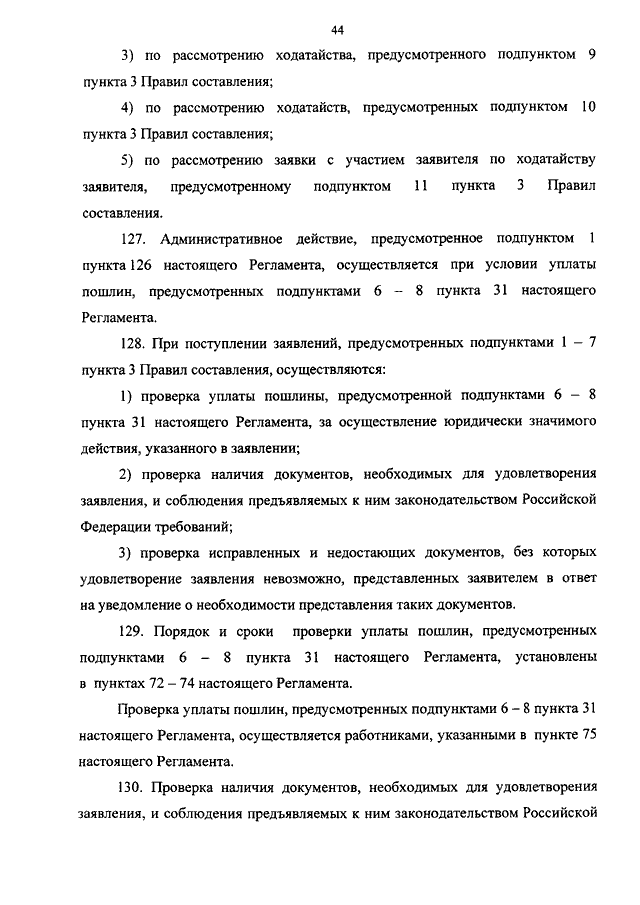 44

3) по рассмотрению ходатайства, предусмотренного подпунктом 9 пункта 3 Правил составления;

4) по рассмотрению ходатайств, предусмотренных подпунктом 10 пункта 3 Правил составления;

5) по рассмотрению заявки с участием заявителя по ходатайству заявителя, предусмотренному подпунктом 11 пункта 3 Правил составления.

127. Административное действие, предусмотренное подпунктом 1 пункта 126 настоящего Регламента, осуществляется при условии уплаты пошлин, предусмотренных подпунктами 6 – 8 пункта 31 настоящего Регламента.

128. При поступлении заявлений, предусмотренных подпунктами 1 – 7 пункта 3 Правил составления, осуществляются:

1) проверка уплаты пошлины, предусмотренной подпунктами 6 – 8 пункта 31 настоящего Регламента, за осуществление юридически значимого действия, указанного в заявлении;

2) проверка наличия документов, необходимых для удовлетворения заявления, и соблюдения предъявляемых к ним законодательством Российской Федерации требований;

3) проверка исправленных и недостающих документов, без которых удовлетворение заявления невозможно, представленных заявителем в ответ на уведомление о необходимости представления таких документов.

129. Порядок и сроки проверки уплаты пошлин, предусмотренных подпунктами 6 – 8 пункта 31 настоящего Регламента, установлены в пунктах 72 – 74 настоящего Регламента.

Проверка уплаты пошлин, предусмотренных подпунктами 6 – 8 пункта 31 настоящего Регламента, осуществляется работниками, указанными в пункте 75 настоящего Регламента.

130. Проверка наличия документов, необходимых для удовлетворения заявления, и соблюдения предъявляемых к ним законодательством Российской